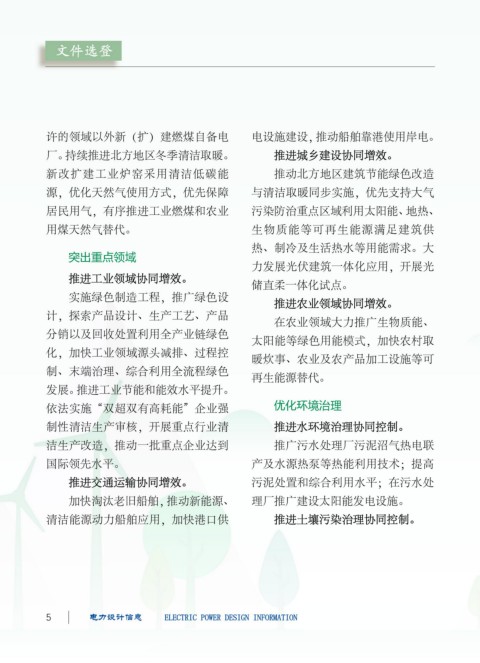 文件选登

许的领域以外新（扩）建燃煤自备电厂。持续推进北方地区冬季清洁取暖。新改扩建工业炉窑采用清洁低碳能源，优化天然气使用方式，优先保障居民用气，有序推进工业燃煤和农业用煤天然气替代。

突出重点领域

推进工业领域协同增效。

实施绿色制造工程，推广绿色设计，探索产品设计、生产工艺、产品分销以及回收处置利用全产业链绿色化，加快工业领域源头减排、过程控制、末端治理、综合利用全流程绿色发展。推进工业节能和能效水平提升。依法实施“双超双有高耗能”企业强制性清洁生产审核，开展重点行业清洁生产改造，推动一批重点企业达到国际领先水平。

推进交通运输协同增效。

加快淘汰老旧船舶，推动新能源、清洁能源动力船舶应用，加快港口供电设施建设，推动船舶靠港使用岸电。

推进城乡建设协同增效。

推动北方地区建筑节能绿色改造与清洁取暖同步实施，优先支持大气污染防治重点区域利用太阳能、地热、生物质能等可再生能源满足建筑供热、制冷及生活热水等用能需求。大力发展光伏建筑一体化应用，开展光储直柔一体化试点。

推进农业领域协同增效。

在农业领域大力推广生物质能、太阳能等绿色用能模式，加快农村取暖炊事、农业及农产品加工设施等可再生能源替代。

优化环境治理

推进水环境治理协同控制。

推广污水处理厂污泥沼气热电联产及水源热泵等热能利用技术；提高污泥处置和综合利用水平；在污水处理厂推广建设太阳能发电设施。

推进土壤污染治理协同控制。

5 电力设计信息 ELECTRIC POWER DESIGN INFORMATION